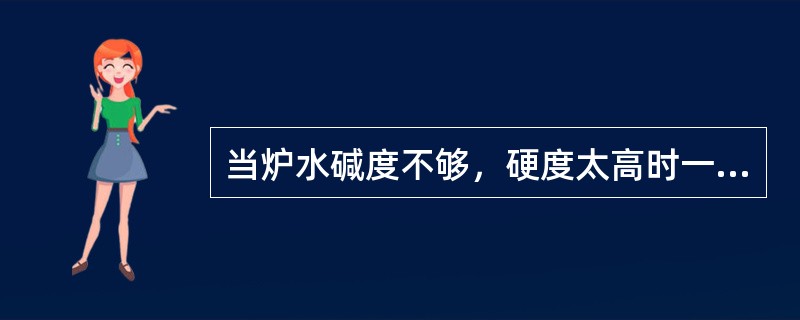 当炉水碱度不够，硬度太高时一...